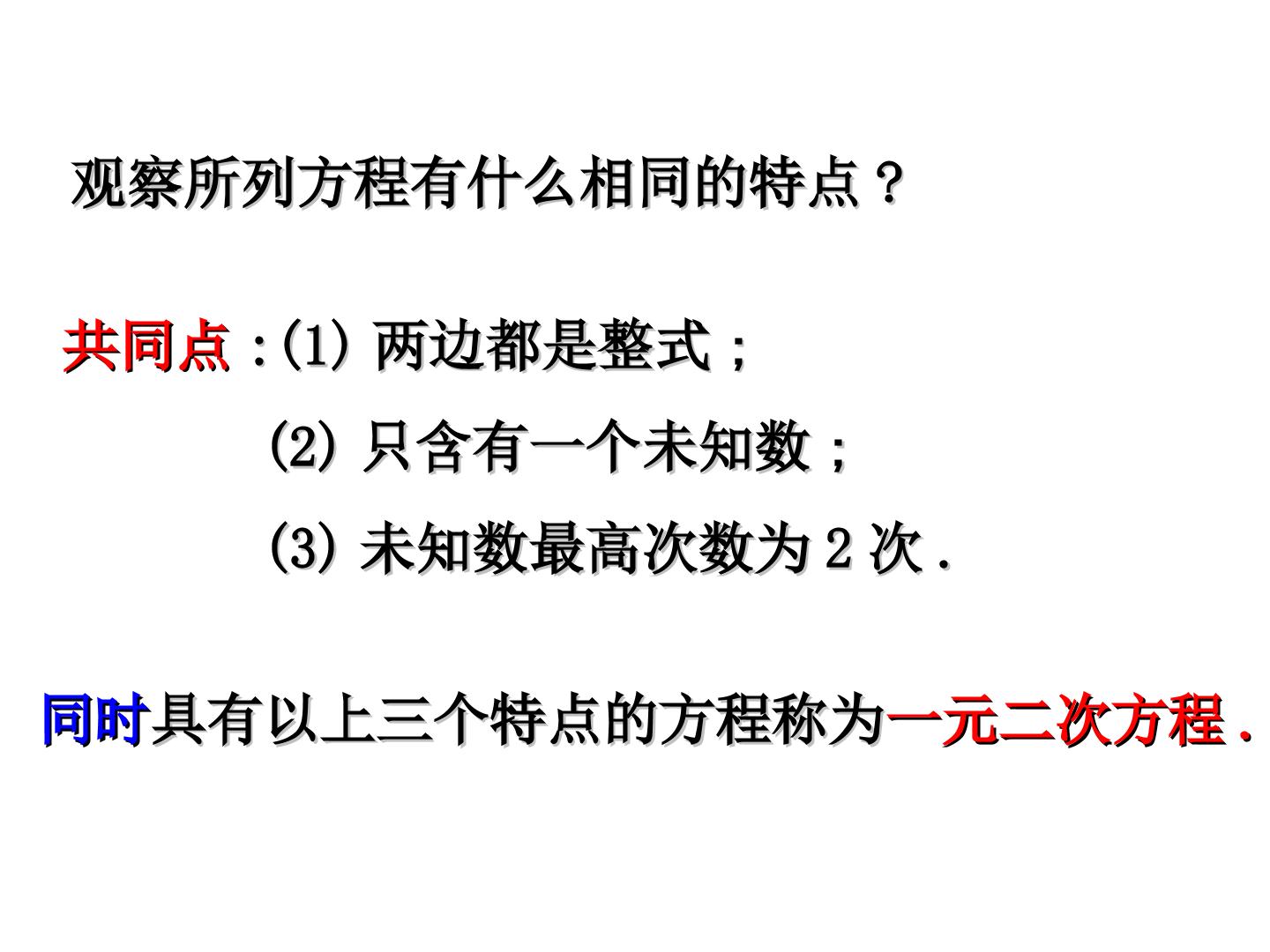 观察所列方程有什么相同的特点？

共同点:(1)两边都是整式；

(2)只含有一个未知数；

(3)未知数最高次数为2次.

同时具有以上三个特点的方程称为一元二次方程.